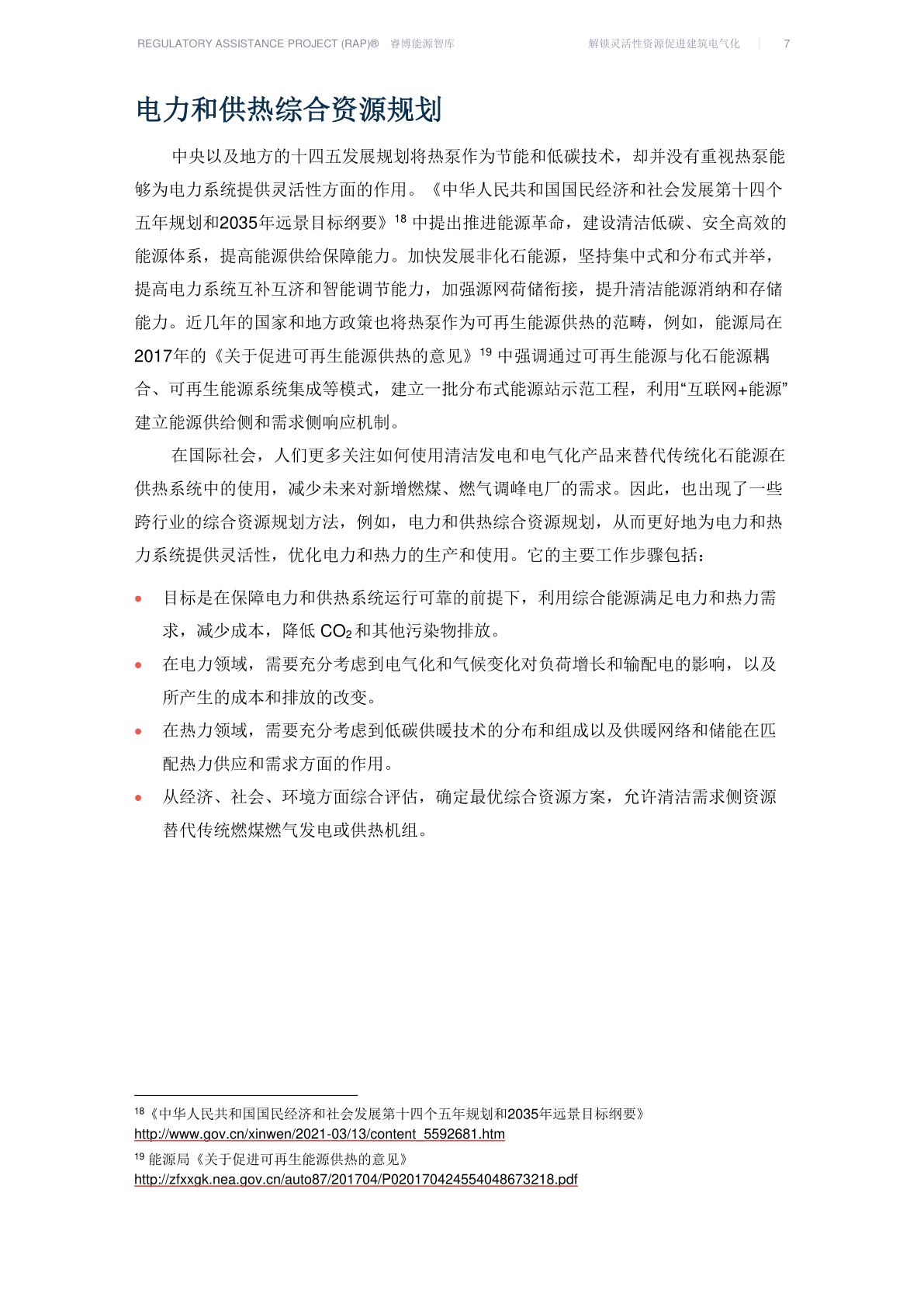 REGULATORY ASSISTANCE PROJECT (RAP)® 睿博能源智库 解锁灵活性资源促进建筑电气化 | 7

电力和供热综合资源规划

中央以及地方的十四五发展规划将热泵作为节能和低碳技术，却并没有重视热泵能够为电力系统提供灵活性方面的作用。《中华人民共和国国民经济和社会发展第十四个五年规划和2035年远景目标纲要》$^{18}$ 中提出推进能源革命，建设清洁低碳、安全高效的能源体系，提高能源供给保障能力。加快发展非化石能源，坚持集中式和分布式并举，提高电力系统互补互济和智能调节能力，加强源网荷储衔接，提升清洁能源消纳和存储能力。近几年的国家和地方政策也将热泵作为可再生能源供热的范畴，例如，能源局在2017年的《关于促进可再生能源供热的意见》$^{19}$ 中强调通过可再生能源与化石能源耦合、可再生能源系统集成等模式，建立一批分布式能源站示范工程，利用“互联网+能源”建立能源供给侧和需求侧响应机制。

在国际社会，人们更多关注如何使用清洁发电和电气化产品来替代传统化石能源在供热系统中的使用，减少未来对新增燃煤、燃气调峰电厂的需求。因此，也出现了一些跨行业的综合资源规划方法，例如，电力和供热综合资源规划，从而更好地为电力和热力系统提供灵活性，优化电力和热力的生产和使用。它的主要工作步骤包括：

• 目标是在保障电力和供热系统运行可靠的前提下，利用综合能源满足电力和热力需求，减少成本，降低 $CO_2$ 和其他污染物排放。
• 在电力领域，需要充分考虑到电气化和气候变化对负荷增长和输配电的影响，以及所产生的成本和排放的改变。
• 在热力领域，需要充分考虑到低碳供暖技术的分布和组成以及供暖网络和储能在匹配热力供应和需求方面的作用。
• 从经济、社会、环境方面综合评估，确定最优综合资源方案，允许清洁需求侧资源替代传统燃煤燃气发电或供热机组。

$^{18}$《中华人民共和国国民经济和社会发展第十四个五年规划和2035年远景目标纲要》
http://www.gov.cn/xinwen/2021-03/13/content_5592681.htm
$^{19}$ 能源局《关于促进可再生能源供热的意见》
http://zfxxgk.nea.gov.cn/auto87/201704/P020170424554048673218.pdf